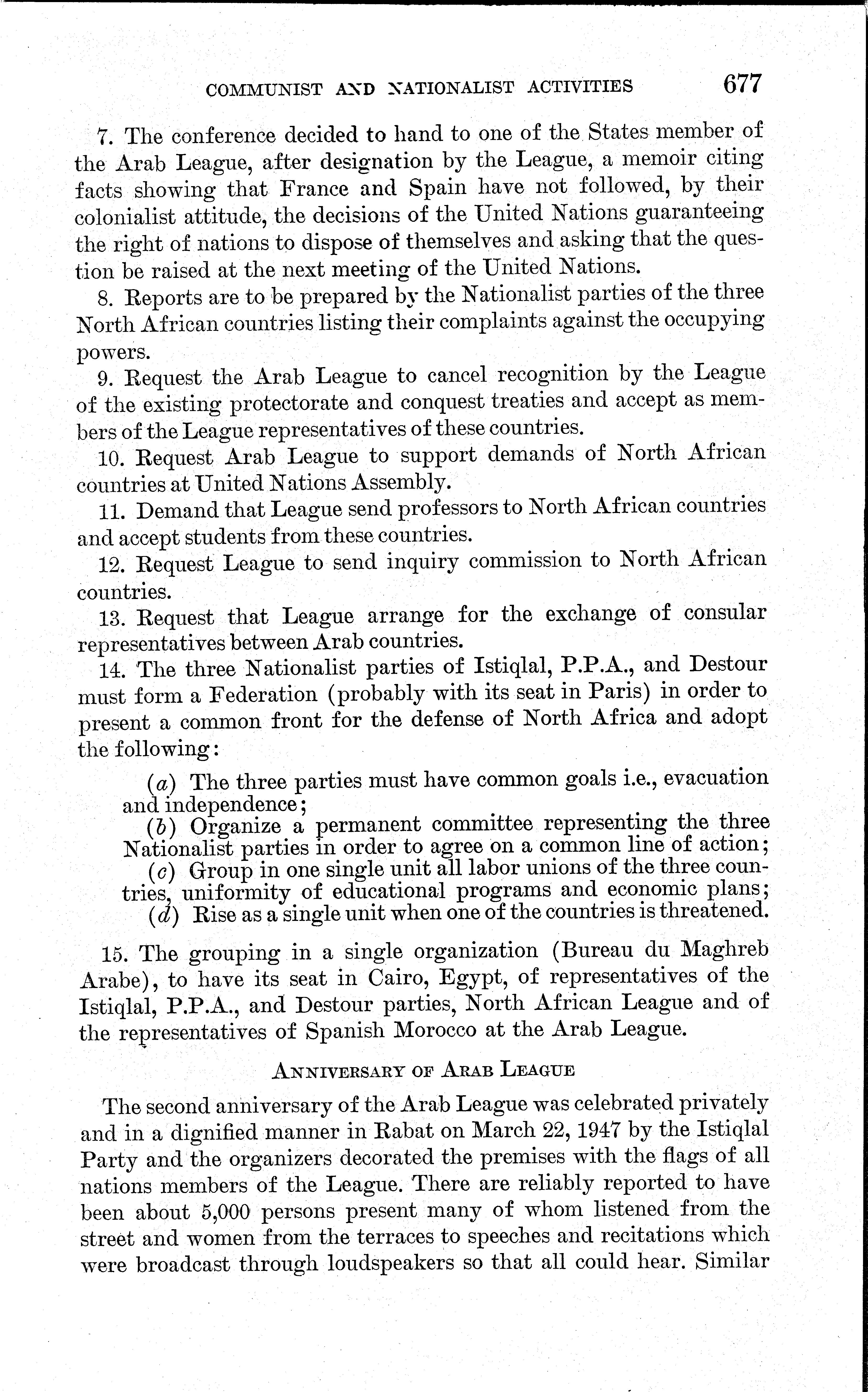 COMMUNIST AND NATIONALIST ACTIVITIES 677

7. The conference decided to hand to one of the States member of the Arab League, after designation by the League, a memoir citing facts showing that France and Spain have not followed, by their colonialist attitude, the decisions of the United Nations guaranteeing the right of nations to dispose of themselves and asking that the question be raised at the next meeting of the United Nations.

8. Reports are to be prepared by the Nationalist parties of the three North African countries listing their complaints against the occupying powers.

9. Request the Arab League to cancel recognition by the League of the existing protectorate and conquest treaties and accept as members of the League representatives of these countries.

10. Request Arab League to support demands of North African countries at United Nations Assembly.

11. Demand that League send professors to North African countries and accept students from these countries.

12. Request League to send inquiry commission to North African countries.

13. Request that League arrange for the exchange of consular representatives between Arab countries.

14. The three Nationalist parties of Istiqlal, P.P.A., and Destour must form a Federation (probably with its seat in Paris) in order to present a common front for the defense of North Africa and adopt the following:

(a) The three parties must have common goals i.e., evacuation and independence;
(b) Organize a permanent committee representing the three Nationalist parties in order to agree on a common line of action;
(c) Group in one single unit all labor unions of the three countries, uniformity of educational programs and economic plans;
(d) Rise as a single unit when one of the countries is threatened.

15. The grouping in a single organization (Bureau du Maghreb Arabe), to have its seat in Cairo, Egypt, of representatives of the Istiqlal, P.P.A., and Destour parties, North African League and of the representatives of Spanish Morocco at the Arab League.

ANNIVERSARY OF ARAB LEAGUE

The second anniversary of the Arab League was celebrated privately and in a dignified manner in Rabat on March 22, 1947 by the Istiqlal Party and the organizers decorated the premises with the flags of all nations members of the League. There are reliably reported to have been about 5,000 persons present many of whom listened from the street and women from the terraces to speeches and recitations which were broadcast through loudspeakers so that all could hear. Similar